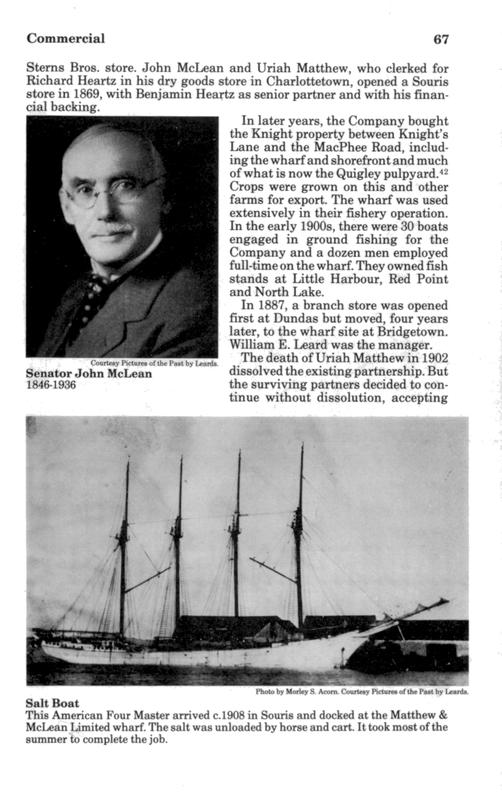 Commercial

67

Sterns Bros. store. John McLean and Uriah Matthew, who clerked for Richard Heartz in his dry goods store in Charlottetown, opened a Souris store in 1869, with Benjamin Heartz as senior partner and with his financial backing.

Courtesy Pictures of the Past by Leards.

Senator John McLean
1846-1936

In later years, the Company bought the Knight property between Knight's Lane and the MacPhee Road, including the wharf and shorefront and much of what is now the Quigley pulpyard.$^{42}$ Crops were grown on this and other farms for export. The wharf was used extensively in their fishery operation. In the early 1900s, there were 30 boats engaged in ground fishing for the Company and a dozen men employed full-time on the wharf. They owned fish stands at Little Harbour, Red Point and North Lake.

In 1887, a branch store was opened first at Dundas but moved, four years later, to the wharf site at Bridgetown. William E. Leard was the manager.

The death of Uriah Matthew in 1902 dissolved the existing partnership. But the surviving partners decided to continue without dissolution, accepting

Photo by Morley S. Acorn. Courtesy Pictures of the Past by Leards.

Salt Boat
This American Four Master arrived c.1908 in Souris and docked at the Matthew & McLean Limited wharf. The salt was unloaded by horse and cart. It took most of the summer to complete the job.